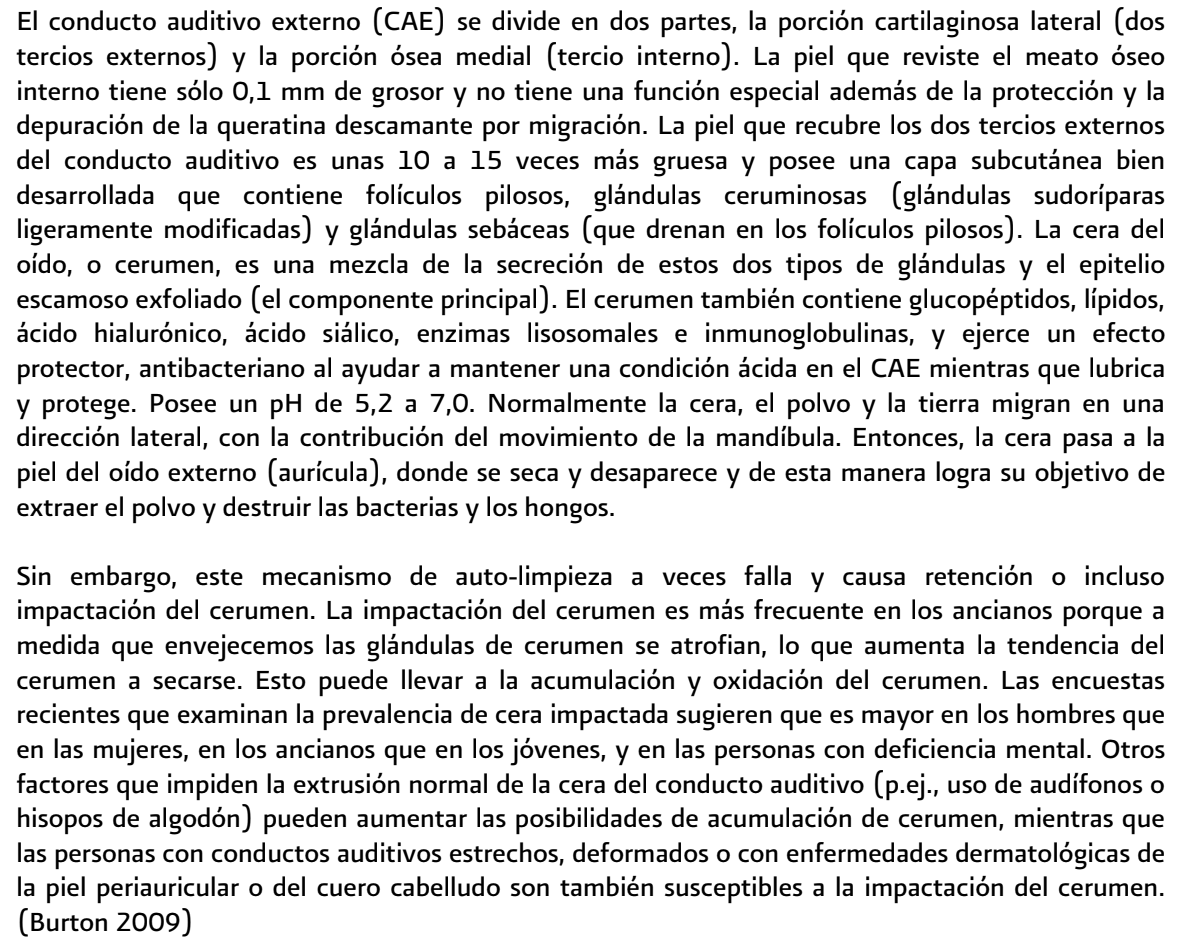 El conducto auditivo externo (CAE) se divide en dos partes, la porción cartilaginosa lateral (dos tercios externos) y la porción ósea medial (tercio interno). La piel que reviste el meato óseo interno tiene sólo 0,1 mm de grosor y no tiene una función especial además de la protección y la depuración de la queratina descamante por migración. La piel que recubre los dos tercios externos del conducto auditivo es unas 10 a 15 veces más gruesa y posee una capa subcutánea bien desarrollada que contiene folículos pilosos, glándulas ceruminosas (glándulas sudoríparas ligeramente modificadas) y glándulas sebáceas (que drenan en los folículos pilosos). La cera del oído, o cerumen, es una mezcla de la secreción de estos dos tipos de glándulas y el epitelio escamoso exfoliado (el componente principal). El cerumen también contiene glucopéptidos, lípidos, ácido hialurónico, ácido siálico, enzimas lisosomales e inmunoglobulinas, y ejerce un efecto protector, antibacteriano al ayudar a mantener una condición ácida en el CAE mientras que lubrica y protege. Posee un pH de 5,2 a 7,0. Normalmente la cera, el polvo y la tierra migran en una dirección lateral, con la contribución del movimiento de la mandíbula. Entonces, la cera pasa a la piel del oído externo (aurícula), donde se seca y desaparece y de esta manera logra su objetivo de extraer el polvo y destruir las bacterias y los hongos.

Sin embargo, este mecanismo de auto-limpieza a veces falla y causa retención o incluso impactación del cerumen. La impactación del cerumen es más frecuente en los ancianos porque a medida que envejecemos las glándulas de cerumen se atrofian, lo que aumenta la tendencia del cerumen a secarse. Esto puede llevar a la acumulación y oxidación del cerumen. Las encuestas recientes que examinan la prevalencia de cera impactada sugieren que es mayor en los hombres que en las mujeres, en los ancianos que en los jóvenes, y en las personas con deficiencia mental. Otros factores que impiden la extrusión normal de la cera del conducto auditivo (p.ej., uso de audífonos o hisopos de algodón) pueden aumentar las posibilidades de acumulación de cerumen, mientras que las personas con conductos auditivos estrechos, deformados o con enfermedades dermatológicas de la piel periauricular o del cuero cabelludo son también susceptibles a la impactación del cerumen. (Burton 2009)